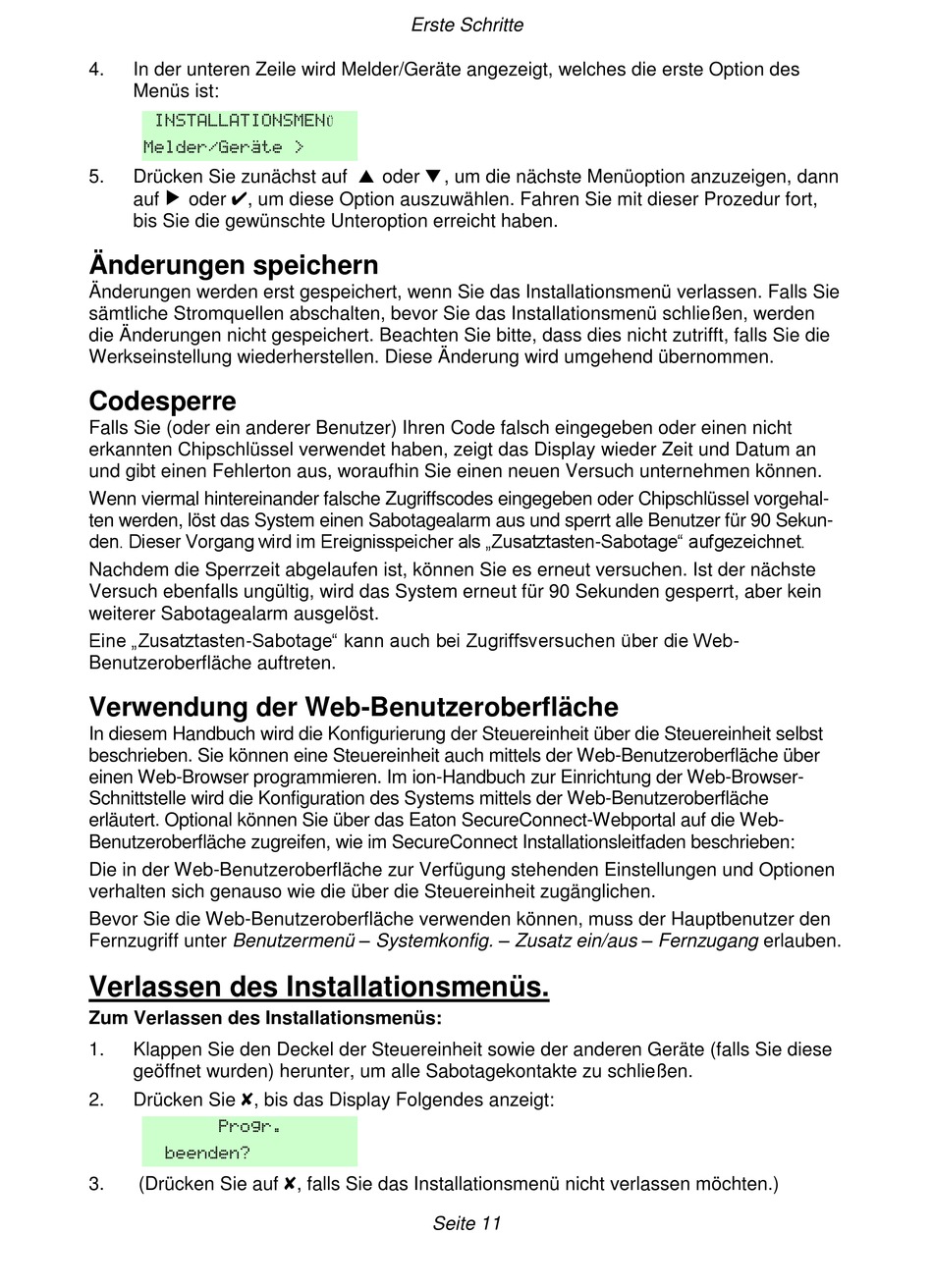 Erste Schritte

4. In der unteren Zeile wird Melder/Geräte angezeigt, welches die erste Option des Menüs ist:

INSTALLATIONSMENÜ
Melder/Geräte >

5. Drücken Sie zunächst auf ▲ oder ▼, um die nächste Menüoption anzuzeigen, dann auf ▶ oder ✔, um diese Option auszuwählen. Fahren Sie mit dieser Prozedur fort, bis Sie die gewünschte Unteroption erreicht haben.

Änderungen speichern

Änderungen werden erst gespeichert, wenn Sie das Installationsmenü verlassen. Falls Sie sämtliche Stromquellen abschalten, bevor Sie das Installationsmenü schließen, werden die Änderungen nicht gespeichert. Beachten Sie bitte, dass dies nicht zutrifft, falls Sie die Werkseinstellung wiederherstellen. Diese Änderung wird umgehend übernommen.

Codesperre

Falls Sie (oder ein anderer Benutzer) Ihren Code falsch eingegeben oder einen nicht erkannten Chipschlüssel verwendet haben, zeigt das Display wieder Zeit und Datum an und gibt einen Fehlerton aus, woraufhin Sie einen neuen Versuch unternehmen können.

Wenn viermal hintereinander falsche Zugriffscodes eingegeben oder Chipschlüssel vorgehalten werden, löst das System einen Sabotagealarm aus und sperrt alle Benutzer für 90 Sekunden. Dieser Vorgang wird im Ereignisspeicher als „Zusatztasten-Sabotage“ aufgezeichnet.

Nachdem die Sperrzeit abgelaufen ist, können Sie es erneut versuchen. Ist der nächste Versuch ebenfalls ungültig, wird das System erneut für 90 Sekunden gesperrt, aber kein weiterer Sabotagealarm ausgelöst.

Eine „Zusatztasten-Sabotage“ kann auch bei Zugriffsversuchen über die Web-Benutzeroberfläche auftreten.

Verwendung der Web-Benutzeroberfläche

In diesem Handbuch wird die Konfigurierung der Steuereinheit über die Steuereinheit selbst beschrieben. Sie können eine Steuereinheit auch mittels der Web-Benutzeroberfläche über einen Web-Browser programmieren. Im ion-Handbuch zur Einrichtung der Web-Browser-Schnittstelle wird die Konfiguration des Systems mittels der Web-Benutzeroberfläche erläutert. Optional können Sie über das Eaton SecureConnect-Webportal auf die Web-Benutzeroberfläche zugreifen, wie im SecureConnect Installationsleitfaden beschrieben:

Die in der Web-Benutzeroberfläche zur Verfügung stehenden Einstellungen und Optionen verhalten sich genauso wie die über die Steuereinheit zugänglichen.

Bevor Sie die Web-Benutzeroberfläche verwenden können, muss der Hauptbenutzer den Fernzugriff unter Benutzermenü – Systemkonfig. – Zusatz ein/aus – Fernzugang erlauben.

Verlassen des Installationsmenüs.

Zum Verlassen des Installationsmenüs:

1. Klappen Sie den Deckel der Steuereinheit sowie der anderen Geräte (falls Sie diese geöffnet wurden) herunter, um alle Sabotagekontakte zu schließen.

2. Drücken Sie ✘, bis das Display Folgendes anzeigt:

Progr.
beenden?

3. (Drücken Sie auf ✘, falls Sie das Installationsmenü nicht verlassen möchten.)

Seite 11